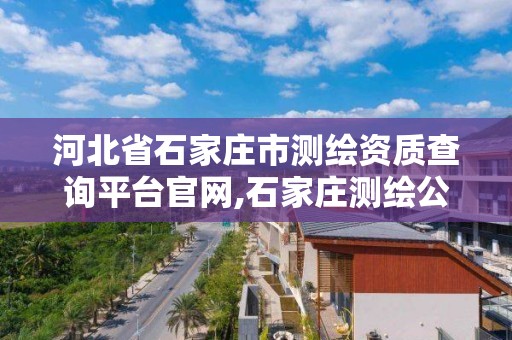 河北省石家庄市测绘资质查询平台官网,石家庄测绘公